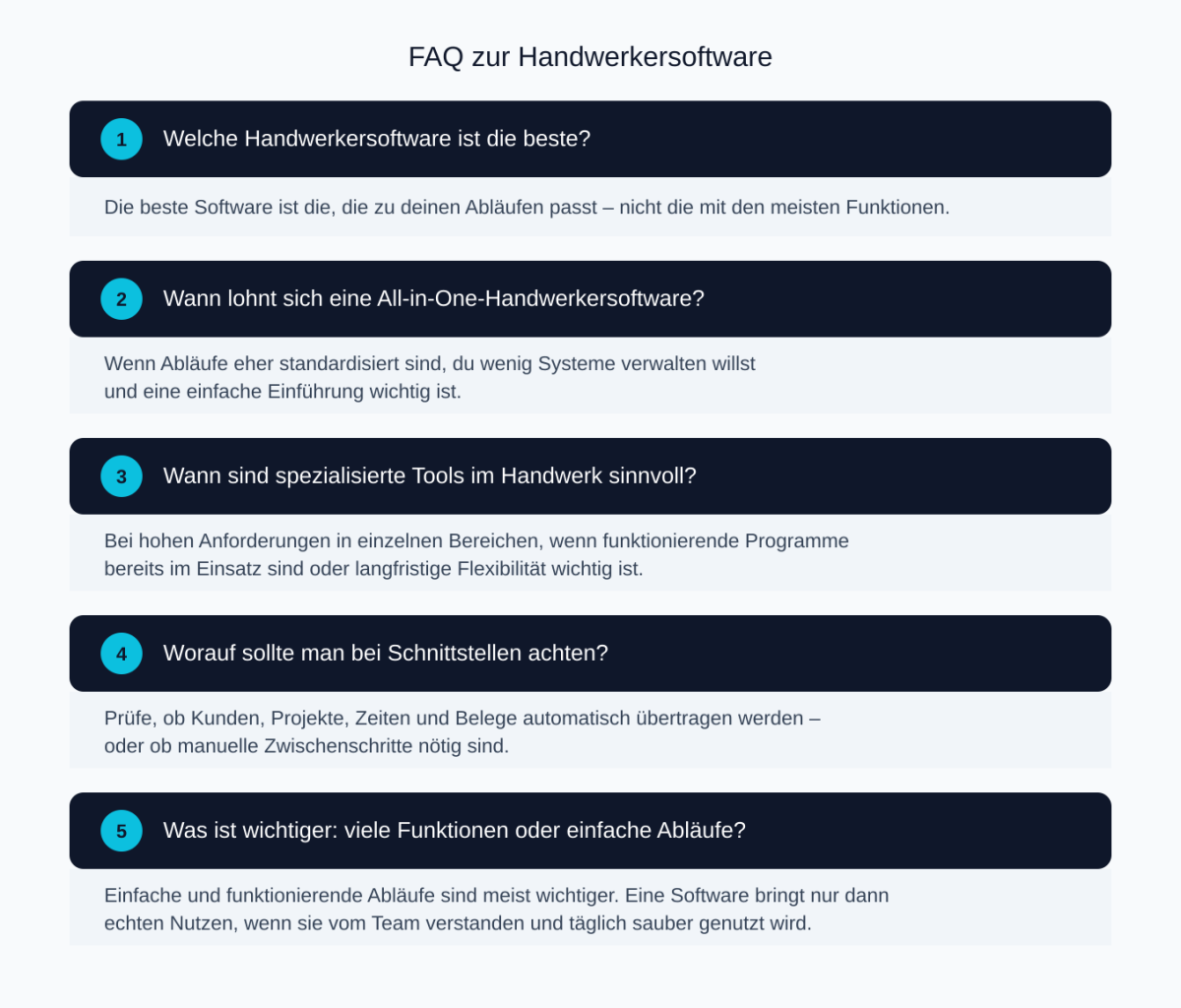 FAQ zur Handwerkersoftware

1 Welche Handwerkersoftware ist die beste?

Die beste Software ist die, die zu deinen Abläufen passt – nicht die mit den meisten Funktionen.

2 Wann lohnt sich eine All-in-One-Handwerkersoftware?

Wenn Abläufe eher standardisiert sind, du wenig Systeme verwalten willst und eine einfache Einführung wichtig ist.

3 Wann sind spezialisierte Tools im Handwerk sinnvoll?

Bei hohen Anforderungen in einzelnen Bereichen, wenn funktionierende Programme bereits im Einsatz sind oder langfristige Flexibilität wichtig ist.

4 Worauf sollte man bei Schnittstellen achten?

Prüfe, ob Kunden, Projekte, Zeiten und Belege automatisch übertragen werden – oder ob manuelle Zwischenschritte nötig sind.

5 Was ist wichtiger: viele Funktionen oder einfache Abläufe?

Einfache und funktionierende Abläufe sind meist wichtiger. Eine Software bringt nur dann echten Nutzen, wenn sie vom Team verstanden und täglich sauber genutzt wird.